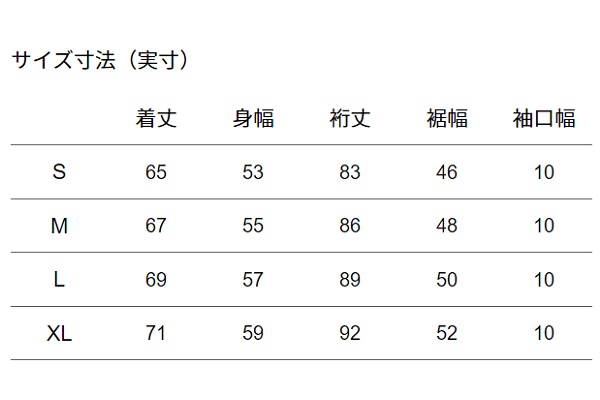 サイズ寸法（実寸）

|  | 着丈 | 身幅 | 裄丈 | 裾幅 | 袖口幅 |
|---|---|---|---|---|---|
| S | 65 | 53 | 83 | 46 | 10 |
| M | 67 | 55 | 86 | 48 | 10 |
| L | 69 | 57 | 89 | 50 | 10 |
| XL | 71 | 59 | 92 | 52 | 10 |